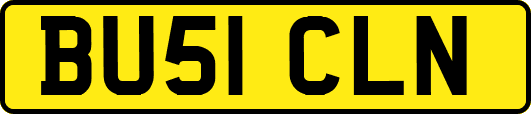 BU51 CLN